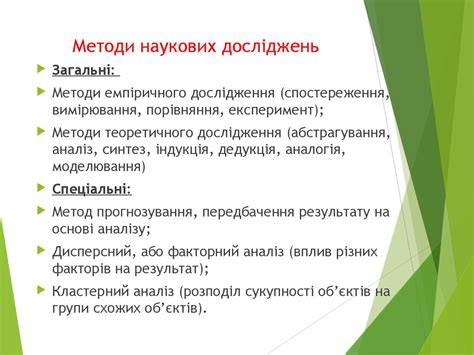 Методи наукових досліджень

Загальні:

Методи емпіричного дослідження (спостереження, вимірювання, порівняння, експеримент);

Методи теоретичного дослідження (абстрагування, аналіз, синтез, індукція, дедукція, аналогія, моделювання)

Спеціальні:

Метод прогнозування, передбачення результату на основі аналізу;

Дисперсний, або факторний аналіз (вплив різних факторів на результат);

Кластерний аналіз (розподіл сукупності об'єктів на групи схожих об'єктів).